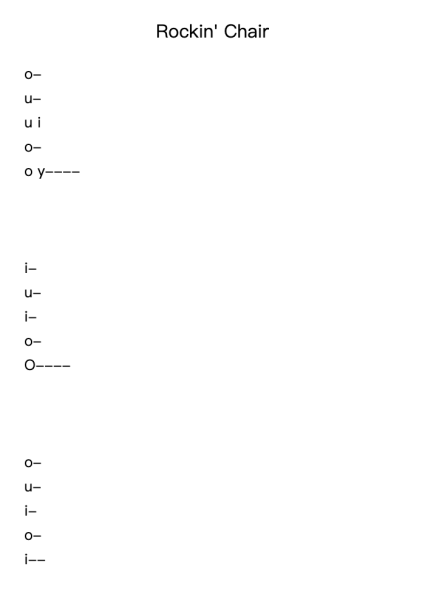 Rockin' Chair

o–
u–
u i
o–
o y––––

i–
u–
i–
o–
O––––

o–
u–
i–
o–
i––